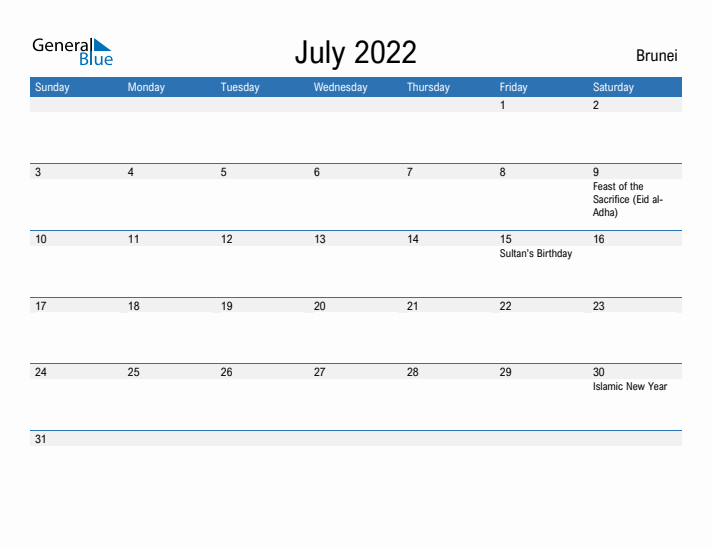 General Blue

July 2022

Brunei

| Sunday | Monday | Tuesday | Wednesday | Thursday | Friday | Saturday |
|---|---|---|---|---|---|---|
| | | | | | 1 | 2 |
| 3 | 4 | 5 | 6 | 7 | 8 | 9 Feast of the Sacrifice (Eid al-Adha) |
| 10 | 11 | 12 | 13 | 14 | 15 Sultan's Birthday | 16 |
| 17 | 18 | 19 | 20 | 21 | 22 | 23 |
| 24 | 25 | 26 | 27 | 28 | 29 | 30 Islamic New Year |
| 31 | | | | | | |